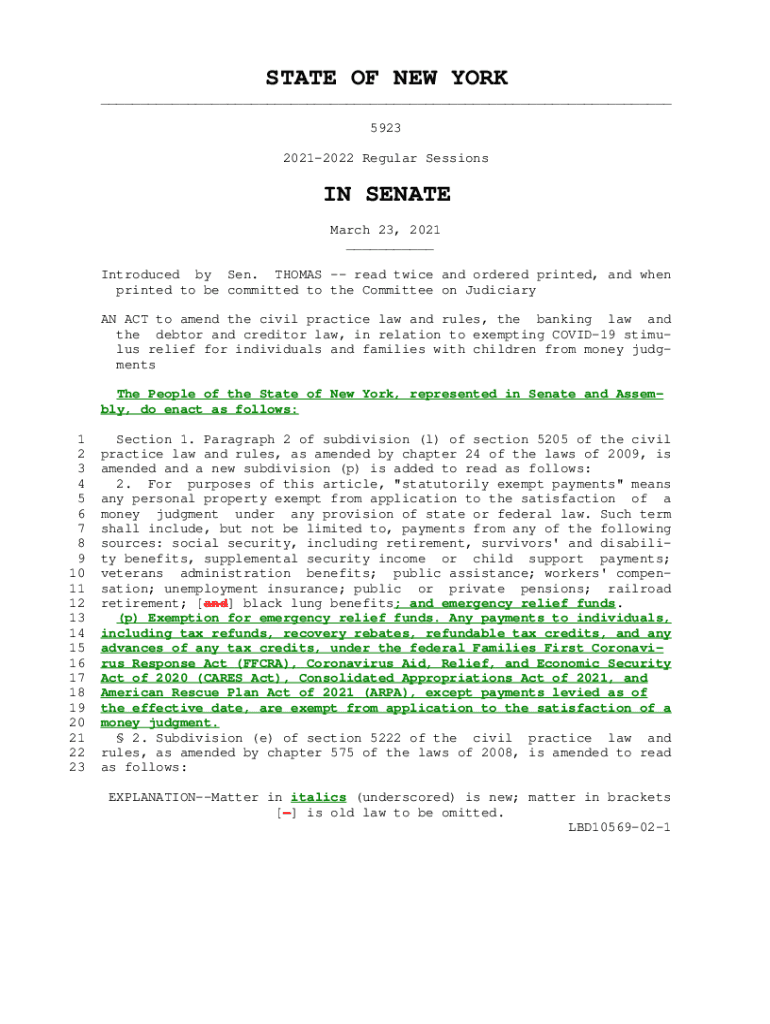 STATE OF NEW YORK

5923

2021-2022 Regular Sessions

IN SENATE

March 23, 2021

Introduced by Sen. THOMAS -- read twice and ordered printed, and when printed to be committed to the Committee on Judiciary

AN ACT to amend the civil practice law and rules, the banking law and the debtor and creditor law, in relation to exempting COVID-19 stimulus relief for individuals and families with children from money judgments

The People of the State of New York, represented in Senate and Assembly, do enact as follows:

1 Section 1. Paragraph 2 of subdivision (l) of section 5205 of the civil
2 practice law and rules, as amended by chapter 24 of the laws of 2009, is
3 amended and a new subdivision (p) is added to read as follows:
4 2. For purposes of this article, "statutorily exempt payments" means
5 any personal property exempt from application to the satisfaction of a
6 money judgment under any provision of state or federal law. Such term
7 shall include, but not be limited to, payments from any of the following
8 sources: social security, including retirement, survivors' and disabili-
9 ty benefits, supplemental security income or child support payments;
10 veterans administration benefits; public assistance; workers' compen-
11 sation; unemployment insurance; public or private pensions; railroad
12 retirement; [and] black lung benefits; and emergency relief funds.
13 (p) Exemption for emergency relief funds. Any payments to individuals,
14 including tax refunds, recovery rebates, refundable tax credits, and any
15 advances of any tax credits, under the federal Families First Coronavi-
16 rus Response Act (FFCRA), Coronavirus Aid, Relief, and Economic Security
17 Act of 2020 (CARES Act), Consolidated Appropriations Act of 2021, and
18 American Rescue Plan Act of 2021 (ARPA), except payments levied as of
19 the effective date, are exempt from application to the satisfaction of a
20 money judgment.
21 § 2. Subdivision (e) of section 5222 of the civil practice law and
22 rules, as amended by chapter 575 of the laws of 2008, is amended to read
23 as follows:

EXPLANATION--Matter in italics (underscored) is new; matter in brackets [-] is old law to be omitted.
LBD10569-02-1